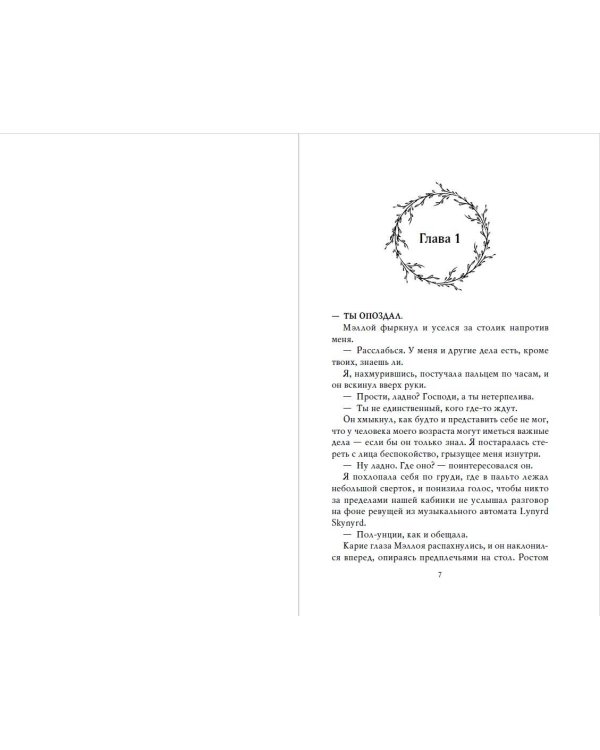 Глава 1

— ТЫ ОПОЗДАЛ.

Мэллой фыркнул и уселся за столик напротив меня.

— Расслабься. У меня и другие дела есть, кроме твоих, знаешь ли.

Я, нахмурившись, постучала пальцем по часам, и он вскинул вверх руки.

— Прости, ладно? Господи, а ты нетерпелива.

— Ты не единственный, кого где-то ждут.

Он хмыкнул, как будто и представить себе не мог, что у человека моего возраста могут иметься важные дела — если бы он только знал. Я постаралась стереть с лица беспокойство, грызущее меня изнутри.

— Ну ладно. Где оно? — поинтересовался он.

Я похлопала себя по груди, где в пальто лежал небольшой сверток, и понизила голос, чтобы никто за пределами нашей кабинки не услышал разговор на фоне ревущей из музыкального автомата Lynyrd Skynyrd.

— Пол-унции, как и обещала.

Карие глаза Мэллоя распахнулись, и он наклонился вперед, опираясь предплечьями на стол. Ростом

7